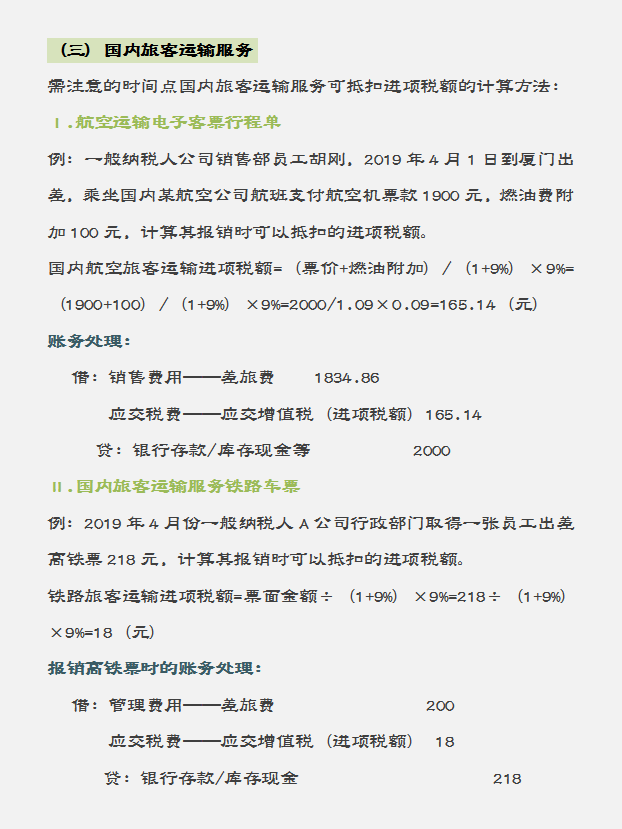 （三）国内旅客运输服务

需注意的时间点国内旅客运输服务可抵扣进项税额的计算方法：

Ⅰ.航空运输电子客票行程单

例：一般纳税人公司销售部员工胡刚，2019 年 4 月 1 日到厦门出差，乘坐国内某航空公司航班支付航空机票款 1900 元，燃油费附加 100 元，计算其报销时可以抵扣的进项税额。

国内航空旅客运输进项税额=（票价+燃油附加）/（1+9%）×9%=（1900+100）/（1+9%）×9%=2000/1.09×0.09=165.14（元）

账务处理：

借：销售费用——差旅费 1834.86

应交税费——应交增值税（进项税额）165.14

贷：银行存款/库存现金等 2000

Ⅱ.国内旅客运输服务铁路车票

例：2019 年 4 月份一般纳税人 A 公司行政部门取得一张员工出差高铁票 218 元，计算其报销时可以抵扣的进项税额。

铁路旅客运输进项税额=票面金额÷（1+9%）×9%=218÷（1+9%）×9%=18（元）

报销高铁票时的账务处理：

借：管理费用——差旅费 200

应交税费——应交增值税（进项税额） 18

贷：银行存款/库存现金 218